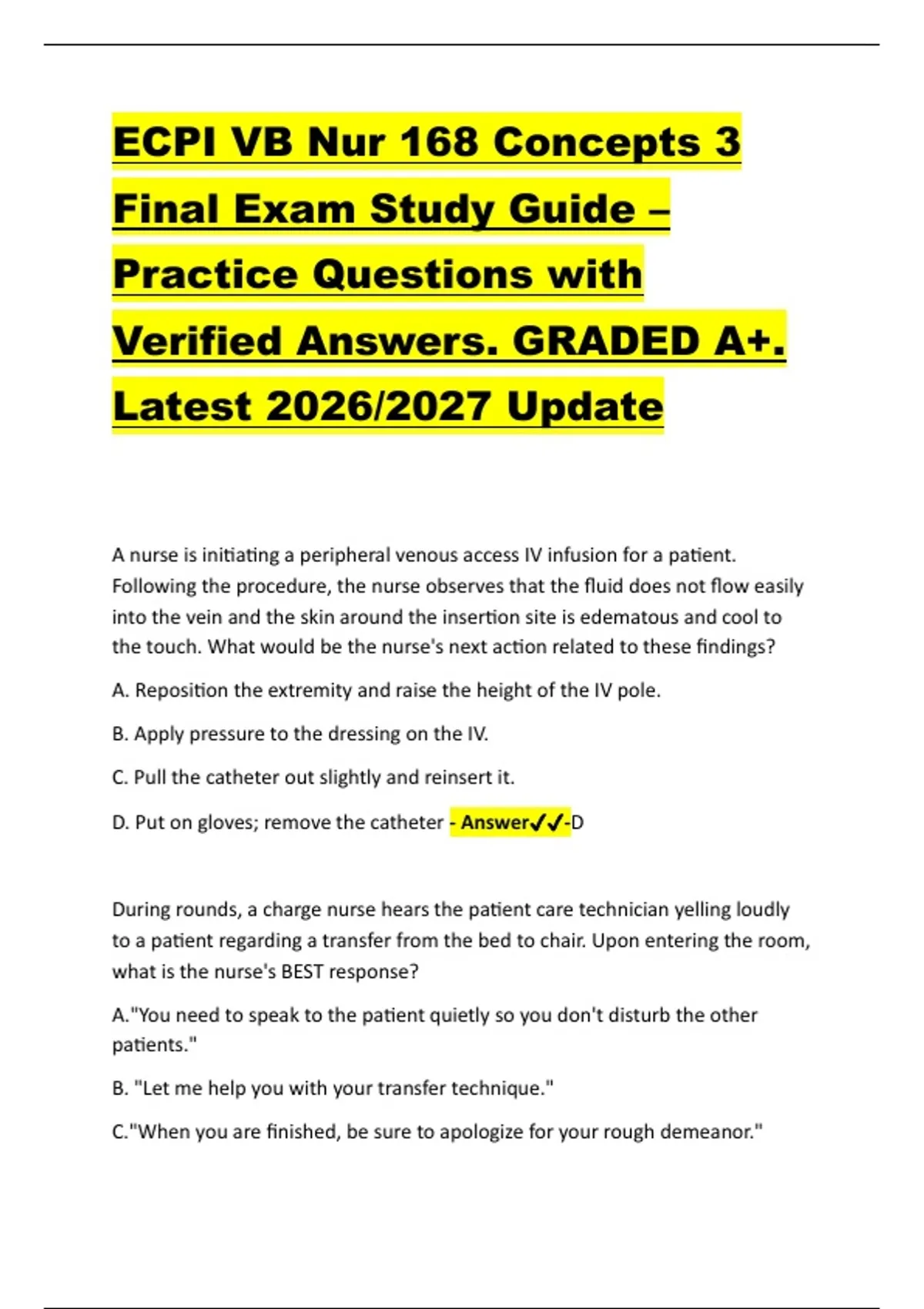 ECPI VB Nur 168 Concepts 3 Final Exam Study Guide – Practice Questions with Verified Answers. GRADED A+. Latest 2026/2027 Update

A nurse is initiating a peripheral venous access IV infusion for a patient. Following the procedure, the nurse observes that the fluid does not flow easily into the vein and the skin around the insertion site is edematous and cool to the touch. What would be the nurse's next action related to these findings?

A. Reposition the extremity and raise the height of the IV pole.

B. Apply pressure to the dressing on the IV.

C. Pull the catheter out slightly and reinsert it.

D. Put on gloves; remove the catheter - Answer✓✓-D

During rounds, a charge nurse hears the patient care technician yelling loudly to a patient regarding a transfer from the bed to chair. Upon entering the room, what is the nurse's BEST response?

A."You need to speak to the patient quietly so you don't disturb the other patients."

B. "Let me help you with your transfer technique."

C."When you are finished, be sure to apologize for your rough demeanor."